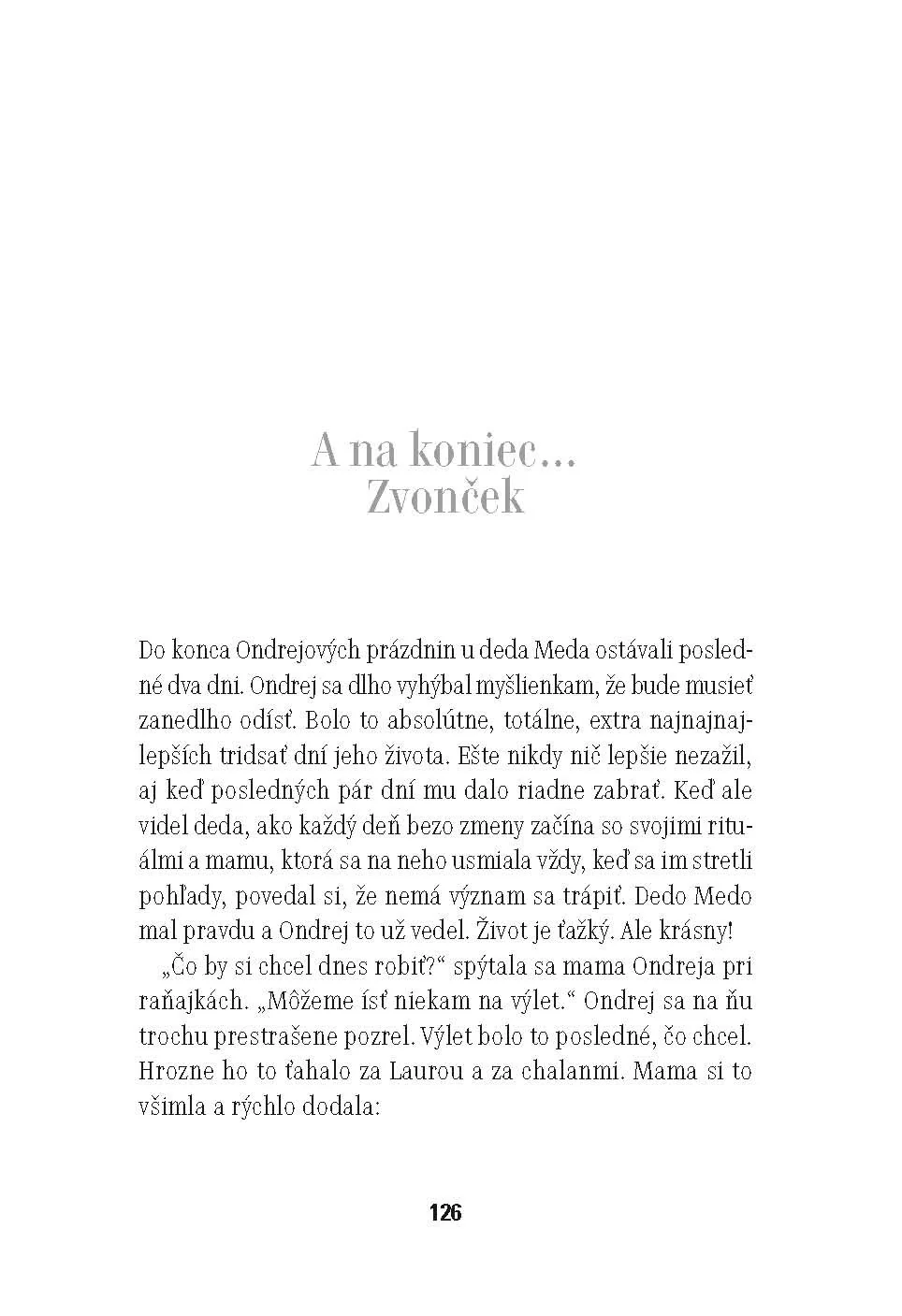 A na koniec...
Zvonček

Do konca Ondrejových prázdnin u deda Meda ostávali posledné dva dni. Ondrej sa dlho vyhýbal myšlienkam, že bude musieť zanedlho odísť. Bolo to absolútne, totálne, extra najnajnajlepších tridsať dní jeho života. Ešte nikdy nič lepšie nezažil, aj keď posledných pár dní mu dalo riadne zabrať. Keď ale videl deda, ako každý deň bezo zmeny začína so svojimi rituálmi a mamu, ktorá sa na neho usmiala vždy, keď sa im stretli pohľady, povedal si, že nemá význam sa trápiť. Dedo Medo mal pravdu a Ondrej to už vedel. Život je ťažký. Ale krásny!

„Čo by si chcel dnes robiť?“ spýtala sa mama Ondreja pri raňajkách. „Môžeme ísť niekam na výlet.“ Ondrej sa na ňu trochu prestrašene pozrel. Výlet bolo to posledné, čo chcel. Hrozne ho to ťahalo za Laurou a za chalanmi. Mama si to všimla a rýchlo dodala:

126